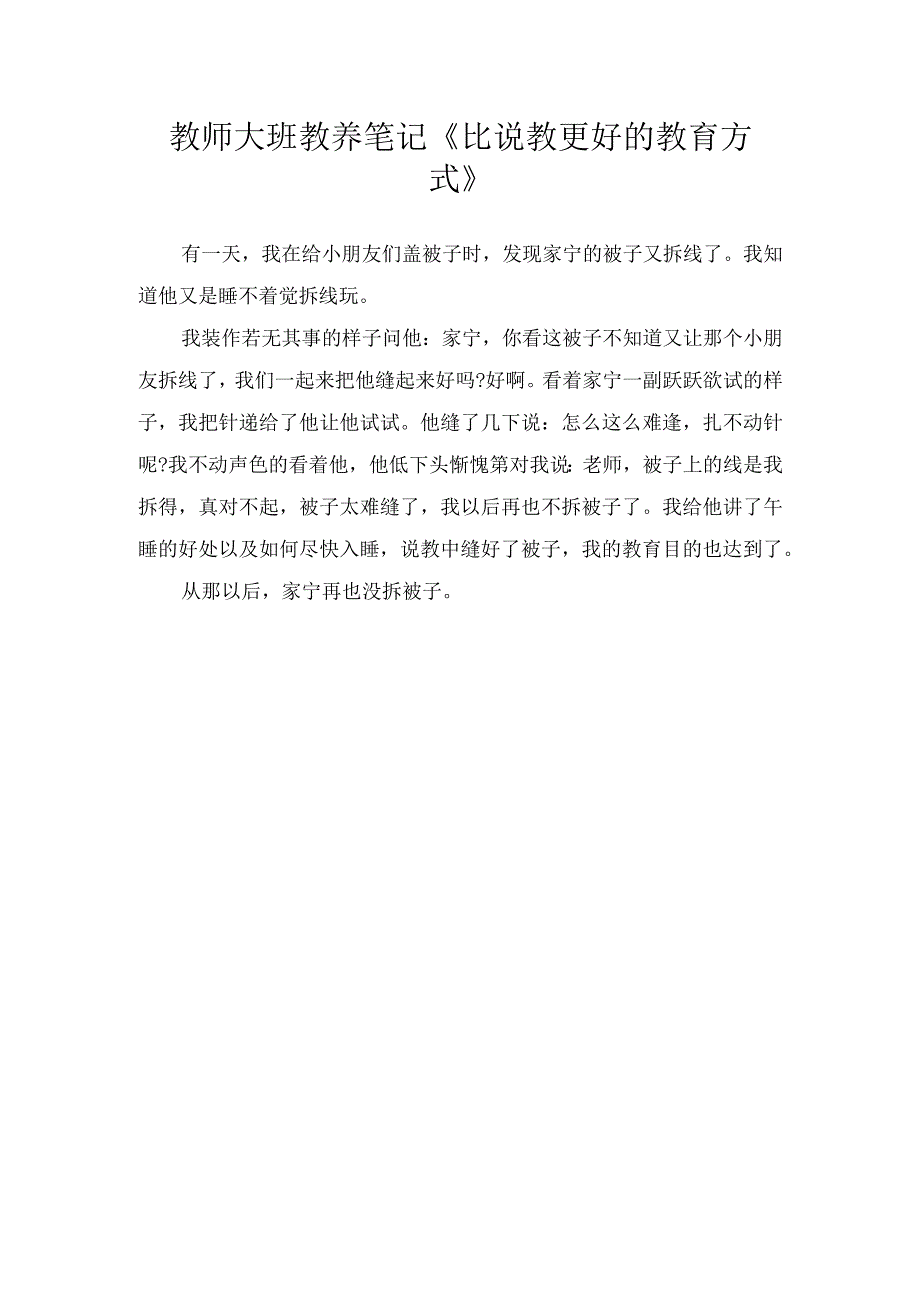 教师大班教养笔记《比说教更好的教育方式》

有一天，我在给小朋友们盖被子时，发现家宁的被子又拆线了。我知道他又是睡不着觉拆线玩。

我装作若无其事的样子问他：家宁，你看这被子不知道又让那个小朋友拆线了，我们一起来把他缝起来好吗?好啊。看着家宁一副跃跃欲试的样子，我把针递给了他让他试试。他缝了几下说：怎么这么难逢，扎不动针呢?我不动声色的看着他，他低下头惭愧第对我说:老师，被子上的线是我拆得，真对不起，被子太难缝了，我以后再也不拆被子了。我给他讲了午睡的好处以及如何尽快入睡，说教中缝好了被子，我的教育目的也达到了。

从那以后，家宁再也没拆被子。